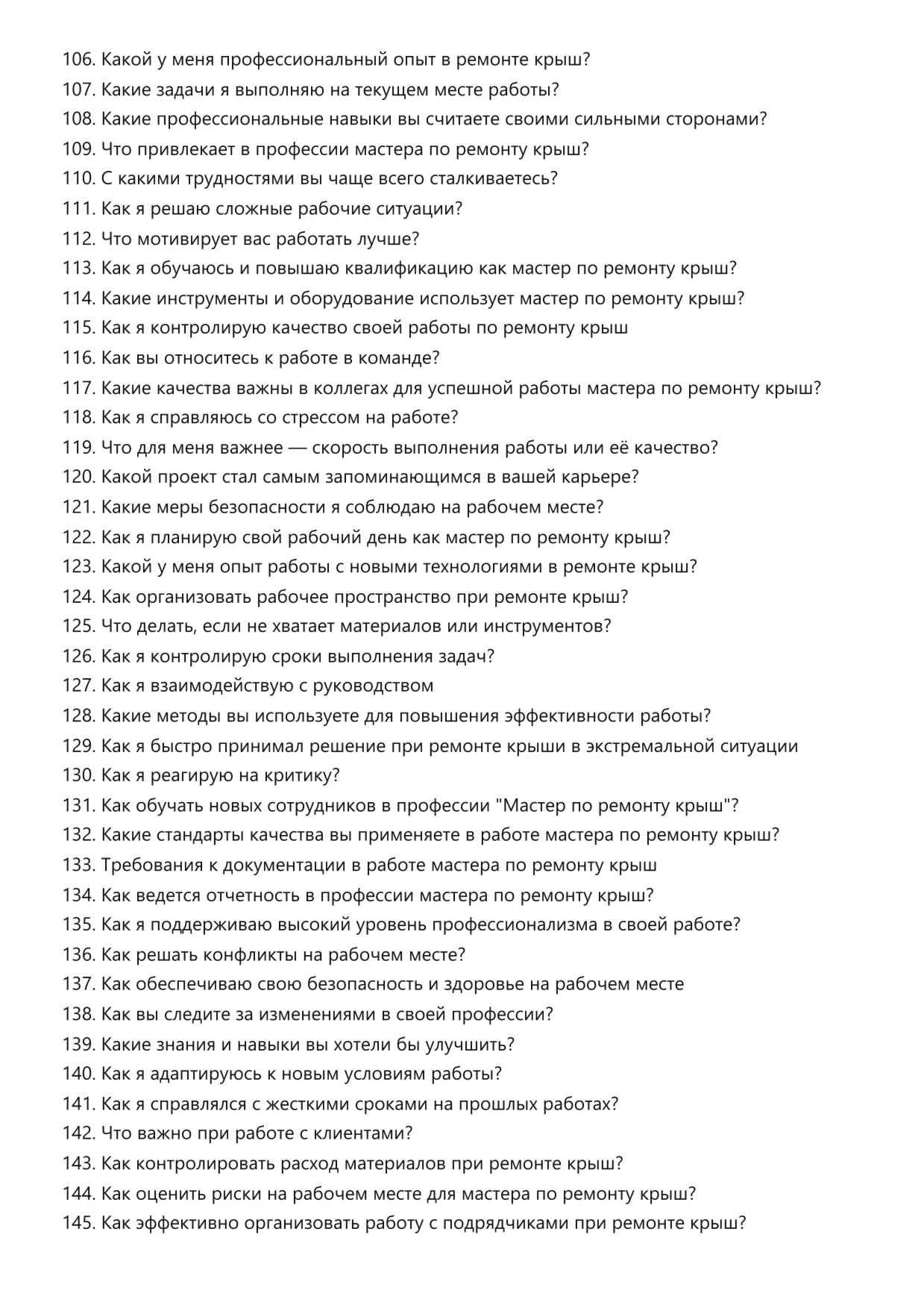 106. Какой у меня профессиональный опыт в ремонте крыш?
107. Какие задачи я выполняю на текущем месте работы?
108. Какие профессиональные навыки вы считаете своими сильными сторонами?
109. Что привлекает в профессии мастера по ремонту крыш?
110. С какими трудностями вы чаще всего сталкиваетесь?
111. Как я решаю сложные рабочие ситуации?
112. Что мотивирует вас работать лучше?
113. Как я обучаюсь и повышаю квалификацию как мастер по ремонту крыш?
114. Какие инструменты и оборудование использует мастер по ремонту крыш?
115. Как я контролирую качество своей работы по ремонту крыш
116. Как вы относитесь к работе в команде?
117. Какие качества важны в коллегах для успешной работы мастера по ремонту крыш?
118. Как я справляюсь со стрессом на работе?
119. Что для меня важнее — скорость выполнения работы или её качество?
120. Какой проект стал самым запоминающимся в вашей карьере?
121. Какие меры безопасности я соблюдаю на рабочем месте?
122. Как я планирую свой рабочий день как мастер по ремонту крыш?
123. Какой у меня опыт работы с новыми технологиями в ремонте крыш?
124. Как организовать рабочее пространство при ремонте крыш?
125. Что делать, если не хватает материалов или инструментов?
126. Как я контролирую сроки выполнения задач?
127. Как я взаимодействую с руководством
128. Какие методы вы используете для повышения эффективности работы?
129. Как я быстро принимал решение при ремонте крыши в экстремальной ситуации
130. Как я реагирую на критику?
131. Как обучать новых сотрудников в профессии "Мастер по ремонту крыш"?
132. Какие стандарты качества вы применяете в работе мастера по ремонту крыш?
133. Требования к документации в работе мастера по ремонту крыш
134. Как ведется отчетность в профессии мастера по ремонту крыш?
135. Как я поддерживаю высокий уровень профессионализма в своей работе?
136. Как решать конфликты на рабочем месте?
137. Как обеспечиваю свою безопасность и здоровье на рабочем месте
138. Как вы следите за изменениями в своей профессии?
139. Какие знания и навыки вы хотели бы улучшить?
140. Как я адаптируюсь к новым условиям работы?
141. Как я справлялся с жесткими сроками на прошлых работах?
142. Что важно при работе с клиентами?
143. Как контролировать расход материалов при ремонте крыш?
144. Как оценить риски на рабочем месте для мастера по ремонту крыш?
145. Как эффективно организовать работу с подрядчиками при ремонте крыш?